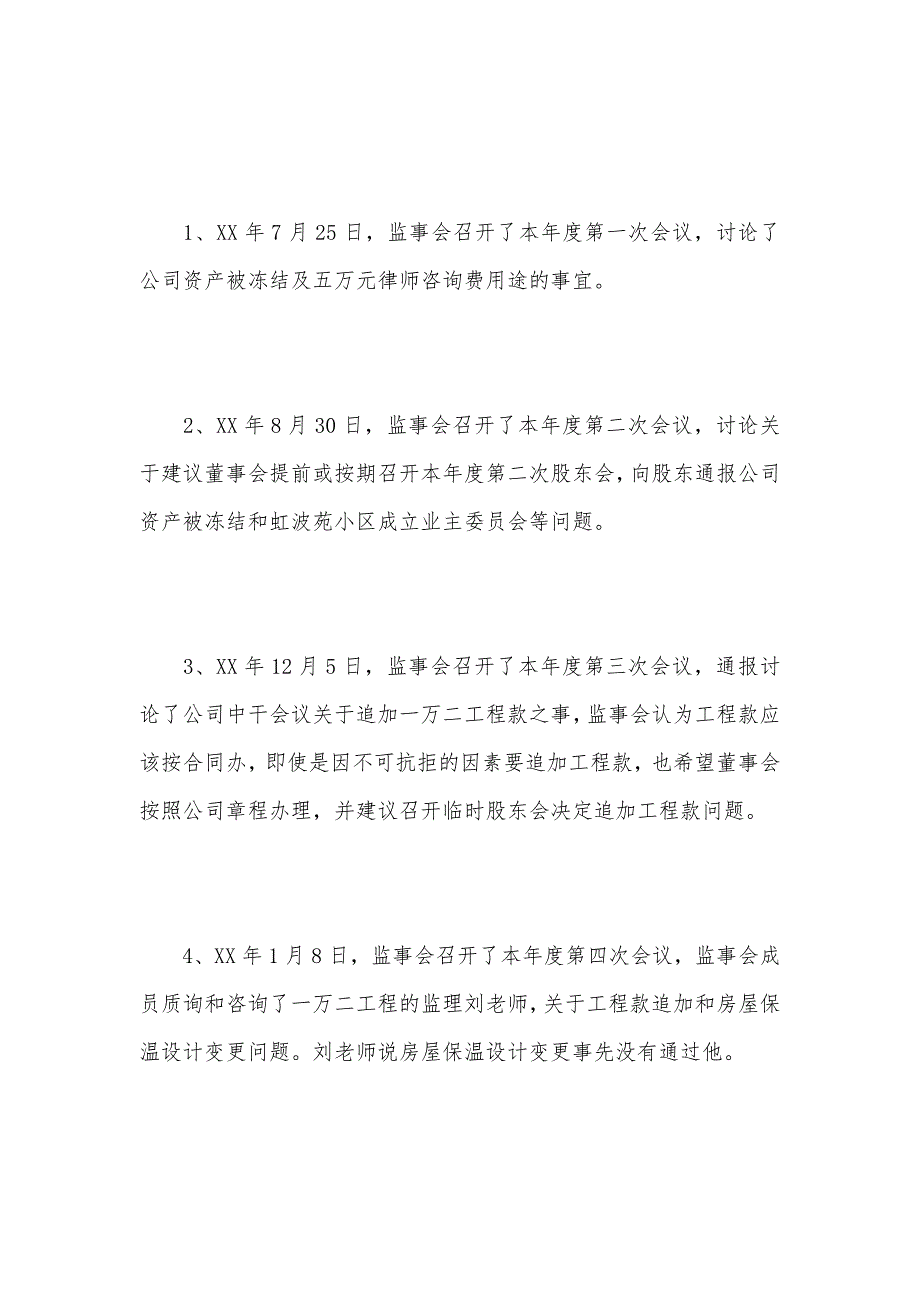 1、XX 年 7 月 25 日，监事会召开了本年度第一次会议，讨论了公司资产被冻结及五万元律师咨询费用途的事宜。

2、XX 年 8 月 30 日，监事会召开了本年度第二次会议，讨论关于建议董事会提前或按期召开本年度第二次股东会，向股东通报公司资产被冻结和虹波苑小区成立业主委员会等问题。

3、XX 年 12 月 5 日，监事会召开了本年度第三次会议，通报讨论了公司中干会议关于追加一万二工程款之事，监事会认为工程款应该按合同办，即使是因不可抗拒的因素要追加工程款，也希望董事会按照公司章程办理，并建议召开临时股东会决定追加工程款问题。

4、XX 年 1 月 8 日，监事会召开了本年度第四次会议，监事会成员质询和咨询了一万二工程的监理刘老师，关于工程款追加和房屋保温设计变更问题。刘老师说房屋保温设计变更事先没有通过他。